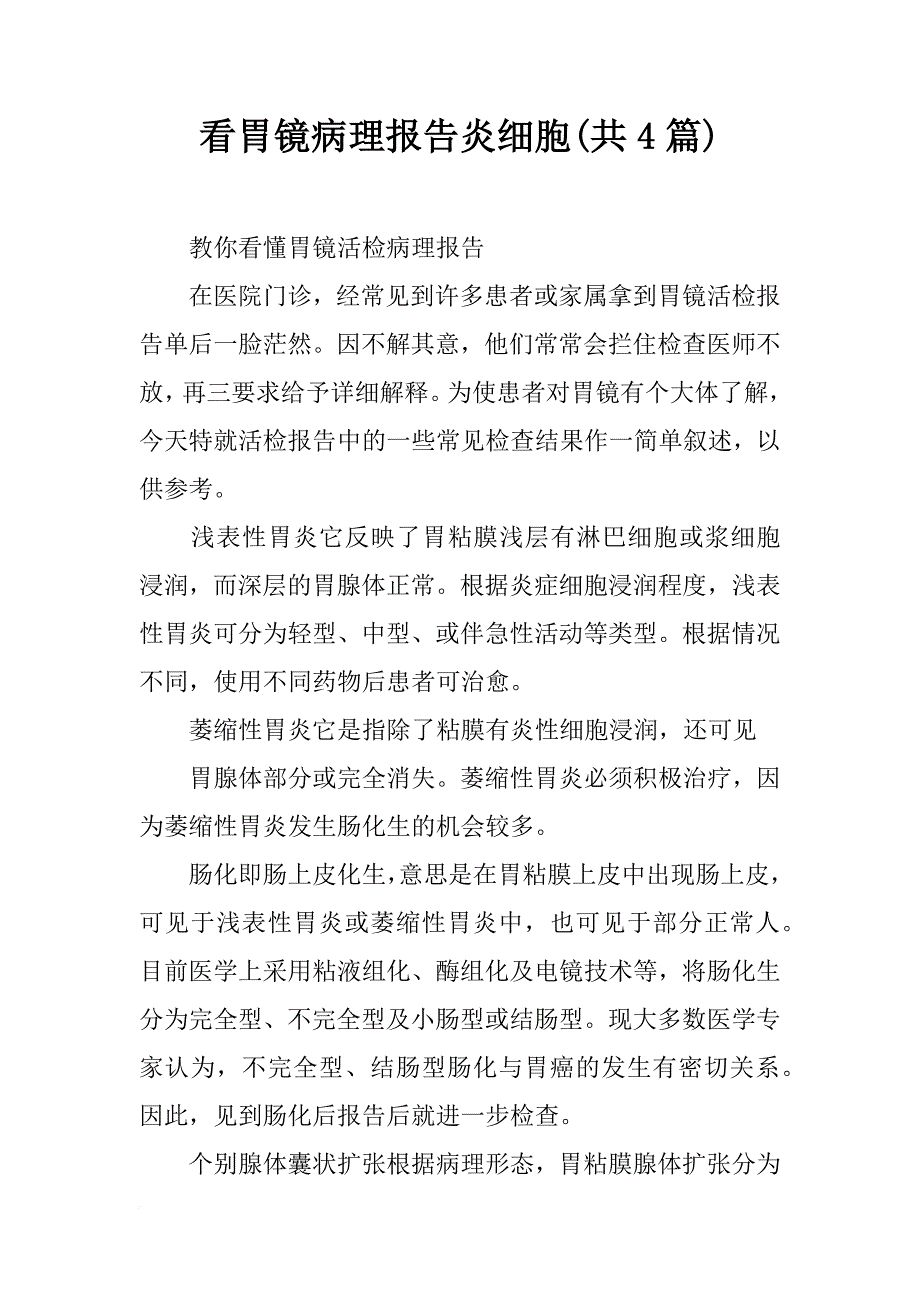 看胃镜病理报告炎细胞(共4篇)

教你看懂胃镜活检病理报告

在医院门诊，经常见到许多患者或家属拿到胃镜活检报告单后一脸茫然。因不解其意，他们常常会拦住检查医师不放，再三要求给予详细解释。为使患者对胃镜有个大体了解，今天特就活检报告中的一些常见检查结果作一简单叙述，以供参考。

浅表性胃炎它反映了胃粘膜浅层有淋巴细胞或浆细胞浸润，而深层的胃腺体正常。根据炎症细胞浸润程度，浅表性胃炎可分为轻型、中型、或伴急性活动等类型。根据情况不同，使用不同药物后患者可治愈。

萎缩性胃炎它是指除了粘膜有炎性细胞浸润，还可见

胃腺体部分或完全消失。萎缩性胃炎必须积极治疗，因为萎缩性胃炎发生肠化生的机会较多。

肠化即肠上皮化生，意思是在胃粘膜上皮中出现肠上皮，可见于浅表性胃炎或萎缩性胃炎中，也可见于部分正常人。目前医学上采用粘液组化、酶组化及电镜技术等，将肠化生分为完全型、不完全型及小肠型或结肠型。现大多数医学专家认为，不完全型、结肠型肠化与胃癌的发生有密切关系。因此，见到肠化后报告后就进一步检查。

个别腺体囊状扩张根据病理形态，胃粘膜腺体扩张分为